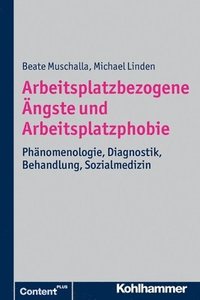 Beate Muschalla, Michael Linden

Arbeitsplatzbezogene Ängste und Arbeitsplatzphobie

Phänomenologie, Diagnostik, Behandlung, Sozialmedizin

Content PLUS

Kohlhammer